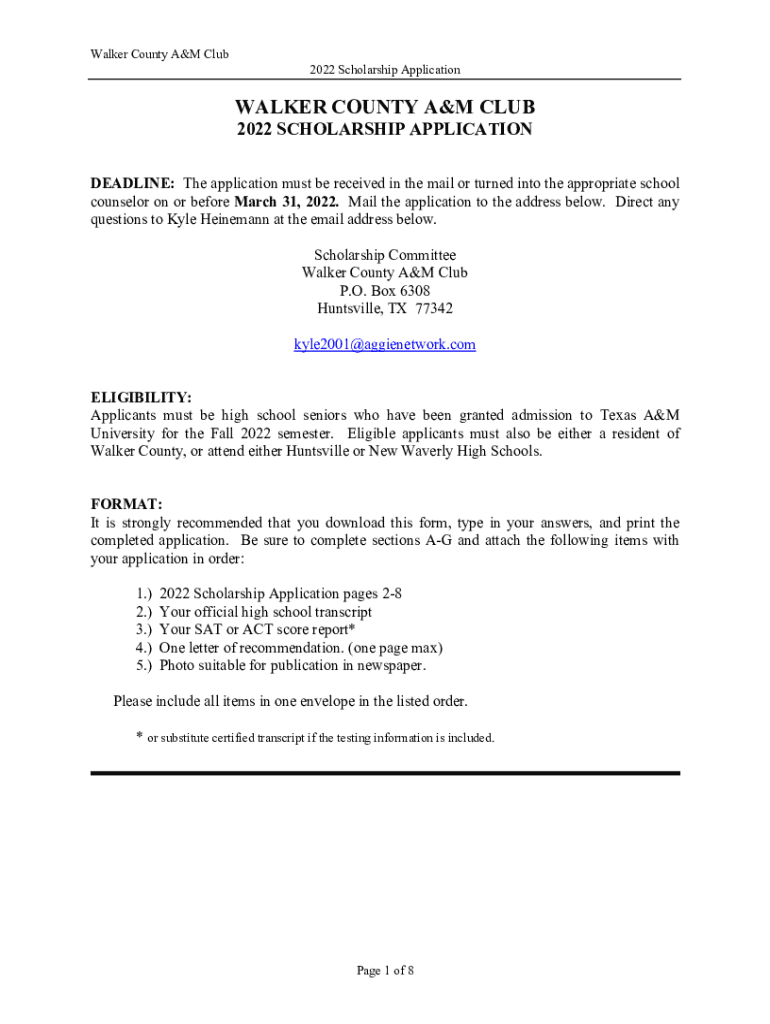 Walker County A&M Club
2022 Scholarship Application

WALKER COUNTY A&M CLUB
2022 SCHOLARSHIP APPLICATION

DEADLINE: The application must be received in the mail or turned into the appropriate school counselor on or before March 31, 2022. Mail the application to the address below. Direct any questions to Kyle Heinemann at the email address below.

Scholarship Committee
Walker County A&M Club
P.O. Box 6308
Huntsville, TX 77342

kyle2001@aggienetwork.com

ELIGIBILITY:
Applicants must be high school seniors who have been granted admission to Texas A&M University for the Fall 2022 semester. Eligible applicants must also be either a resident of Walker County, or attend either Huntsville or New Waverly High Schools.

FORMAT:
It is strongly recommended that you download this form, type in your answers, and print the completed application. Be sure to complete sections A-G and attach the following items with your application in order:

1.) 2022 Scholarship Application pages 2-8
2.) Your official high school transcript
3.) Your SAT or ACT score report*
4.) One letter of recommendation. (one page max)
5.) Photo suitable for publication in newspaper.

Please include all items in one envelope in the listed order.

* or substitute certified transcript if the testing information is included.

Page 1 of 8